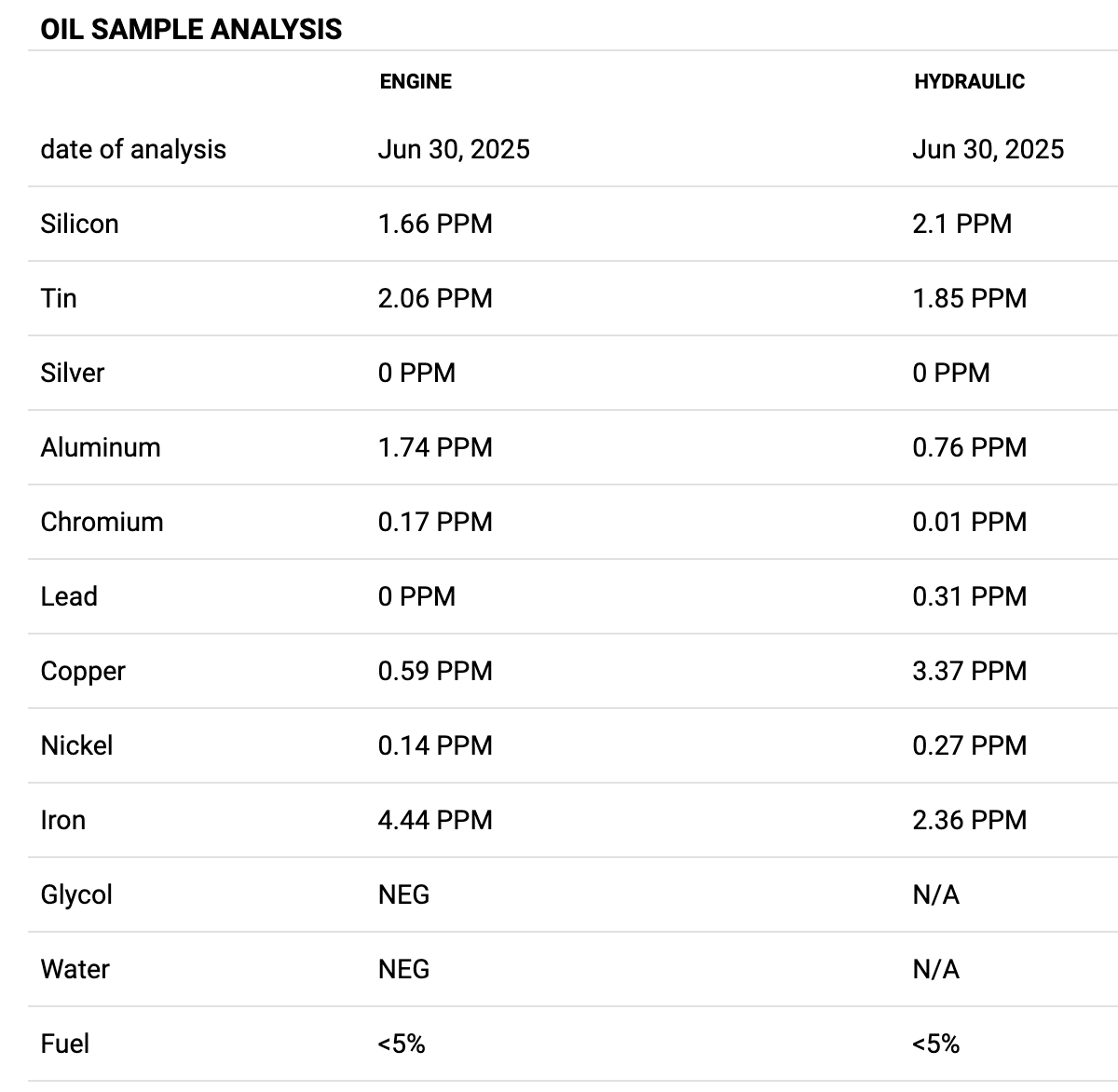 OIL SAMPLE ANALYSIS

| | ENGINE | HYDRAULIC |
|---|---|---|
| date of analysis | Jun 30, 2025 | Jun 30, 2025 |
| Silicon | 1.66 PPM | 2.1 PPM |
| Tin | 2.06 PPM | 1.85 PPM |
| Silver | 0 PPM | 0 PPM |
| Aluminum | 1.74 PPM | 0.76 PPM |
| Chromium | 0.17 PPM | 0.01 PPM |
| Lead | 0 PPM | 0.31 PPM |
| Copper | 0.59 PPM | 3.37 PPM |
| Nickel | 0.14 PPM | 0.27 PPM |
| Iron | 4.44 PPM | 2.36 PPM |
| Glycol | NEG | N/A |
| Water | NEG | N/A |
| Fuel | <5% | <5% |